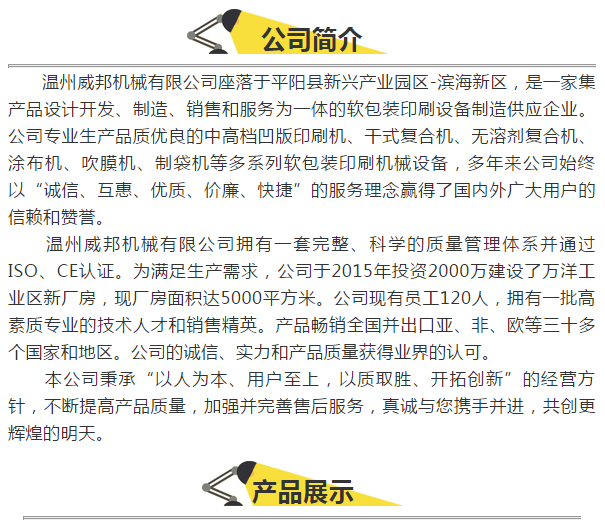 公司简介

温州威邦机械有限公司座落于平阳县新兴产业园区-滨海新区，是一家集产品设计开发、制造、销售和服务为一体的软包装印刷设备制造供应企业。公司专业生产品质优良的中高档凹版印刷机、干式复合机、无溶剂复合机、涂布机、吹膜机、制袋机等多系列软包装印刷机械设备，多年来公司始终以“诚信、互惠、优质、价廉、快捷”的服务理念赢得了国内外广大用户的信赖和赞誉。

温州威邦机械有限公司拥有一套完整、科学的质量管理体系并通过ISO、CE认证。为满足生产需求，公司于2015年投资2000万建设了万洋工业区新厂房，现厂房面积达5000平方米。公司现有员工120人，拥有一批高素质专业的技术人才和销售精英。产品畅销全国并出口亚、非、欧等三十多个国家和地区。公司的诚信、实力和产品质量获得业界的认可。

本公司秉承“以人为本、用户至上，以质取胜、开拓创新”的经营方针，不断提高产品质量，加强并完善售后服务，真诚与您携手并进，共创更辉煌的明天。

产品展示